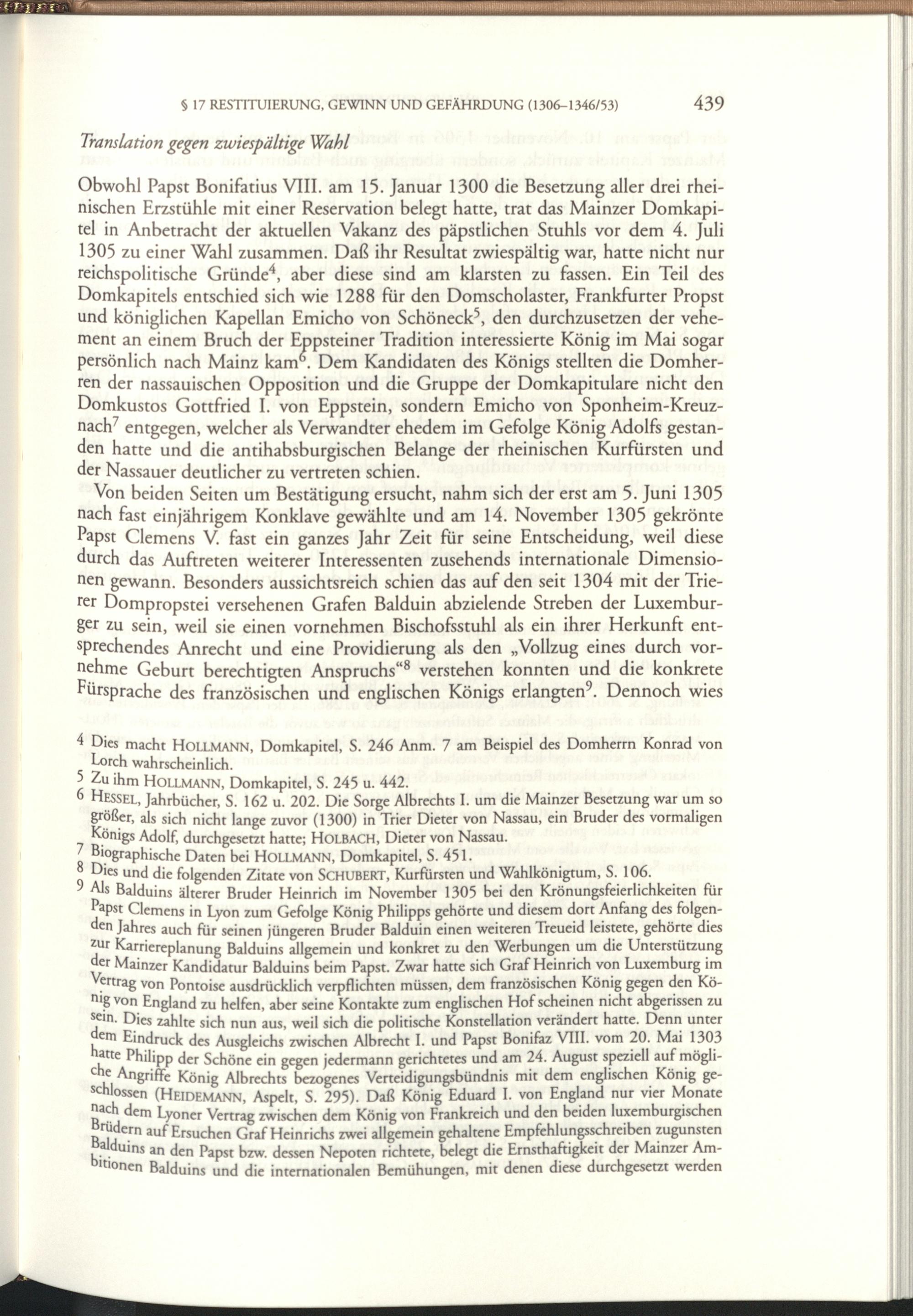 § 17 RESTITUIERUNG, GEWINN UND GEFÄHRDUNG (1306–1346/53) 439

Translation gegen zwiespältige Wahl

Obwohl Papst Bonifatius VIII. am 15. Januar 1300 die Besetzung aller drei rheinischen Erzstühle mit einer Reservation belegt hatte, trat das Mainzer Domkapitel in Anbetracht der aktuellen Vakanz des päpstlichen Stuhls vor dem 4. Juli 1305 zu einer Wahl zusammen. Daß ihr Resultat zwiespältig war, hatte nicht nur reichspolitische Gründe$^4$, aber diese sind am klarsten zu fassen. Ein Teil des Domkapitels entschied sich wie 1288 für den Domscholaster, Frankfurter Propst und königlichen Kapellan Emicho von Schöneck$^5$, den durchzusetzen der vehement an einem Bruch der Eppsteiner Tradition interessierte König im Mai sogar persönlich nach Mainz kam$^6$. Dem Kandidaten des Königs stellten die Domherren der nassauischen Opposition und die Gruppe der Domkapitulare nicht den Domkustos Gottfried I. von Eppstein, sondern Emicho von Sponheim-Kreuznach$^7$ entgegen, welcher als Verwandter ehedem im Gefolge König Adolfs gestanden hatte und die antihabsburgischen Belange der rheinischen Kurfürsten und der Nassauer deutlicher zu vertreten schien.

Von beiden Seiten um Bestätigung ersucht, nahm sich der erst am 5. Juni 1305 nach fast einjährigem Konklave gewählte und am 14. November 1305 gekrönte Papst Clemens V. fast ein ganzes Jahr Zeit für seine Entscheidung, weil diese durch das Auftreten weiterer Interessenten zusehends internationale Dimensionen gewann. Besonders aussichtsreich schien das auf den seit 1304 mit der Trierer Dompropstei versehenen Grafen Balduin abzielende Streben der Luxemburger zu sein, weil sie einen vornehmen Bischofsstuhl als ein ihrer Herkunft entsprechendes Anrecht und eine Providierung als den „Vollzug eines durch vornehme Geburt berechtigten Anspruchs“$^8$ verstehen konnten und die konkrete Fürsprache des französischen und englischen Königs erlangten$^9$. Dennoch wies

4 Dies macht HOLLMANN, Domkapitel, S. 246 Anm. 7 am Beispiel des Domherrn Konrad von Lorch wahrscheinlich.
5 Zu ihm HOLLMANN, Domkapitel, S. 245 u. 442.
6 HESSEL, Jahrbücher, S. 162 u. 202. Die Sorge Albrechts I. um die Mainzer Besetzung war um so größer, als sich nicht lange zuvor (1300) in Trier Dieter von Nassau, ein Bruder des vormaligen Königs Adolf, durchgesetzt hatte; HOLBACH, Dieter von Nassau.
7 Biographische Daten bei HOLLMANN, Domkapitel, S. 451.
8 Dies und die folgenden Zitate von SCHUBERT, Kurfürsten und Wahlkönigtum, S. 106.
9 Als Balduins älterer Bruder Heinrich im November 1305 bei den Krönungsfeierlichkeiten für Papst Clemens in Lyon zum Gefolge König Philipps gehörte und diesem dort Anfang des folgenden Jahres auch für seinen jüngeren Bruder Balduin einen weiteren Treueid leistete, gehörte dies zur Karriereplanung Balduins allgemein und konkret zu den Werbungen um die Unterstützung der Mainzer Kandidatur Balduins beim Papst. Zwar hatte sich Graf Heinrich von Luxemburg im Vertrag von Pontoise ausdrücklich verpflichten müssen, dem französischen König gegen den König von England zu helfen, aber seine Kontakte zum englischen Hof scheinen nicht abgerissen zu sein. Dies zahlte sich nun aus, weil sich die politische Konstellation verändert hatte. Denn unter dem Eindruck des Ausgleichs zwischen Albrecht I. und Papst Bonifaz VIII. vom 20. Mai 1303 hatte Philipp der Schöne ein gegen jedermann gerichtetes und am 24. August speziell auf mögliche Angriffe König Albrechts bezogenes Verteidigungsbündnis mit dem englischen König geschlossen (HEIDEMANN, Aspelt, S. 295). Daß König Eduard I. von England nur vier Monate nach dem Lyoner Vertrag zwischen dem König von Frankreich und den beiden luxemburgischen Brüdern auf Ersuchen Graf Heinrichs zwei allgemein gehaltene Empfehlungsschreiben zugunsten Balduins an den Papst bzw. dessen Nepoten richtete, belegt die Ernsthaftigkeit der Mainzer Ambitionen Balduins und die internationalen Bemühungen, mit denen diese durchgesetzt werden